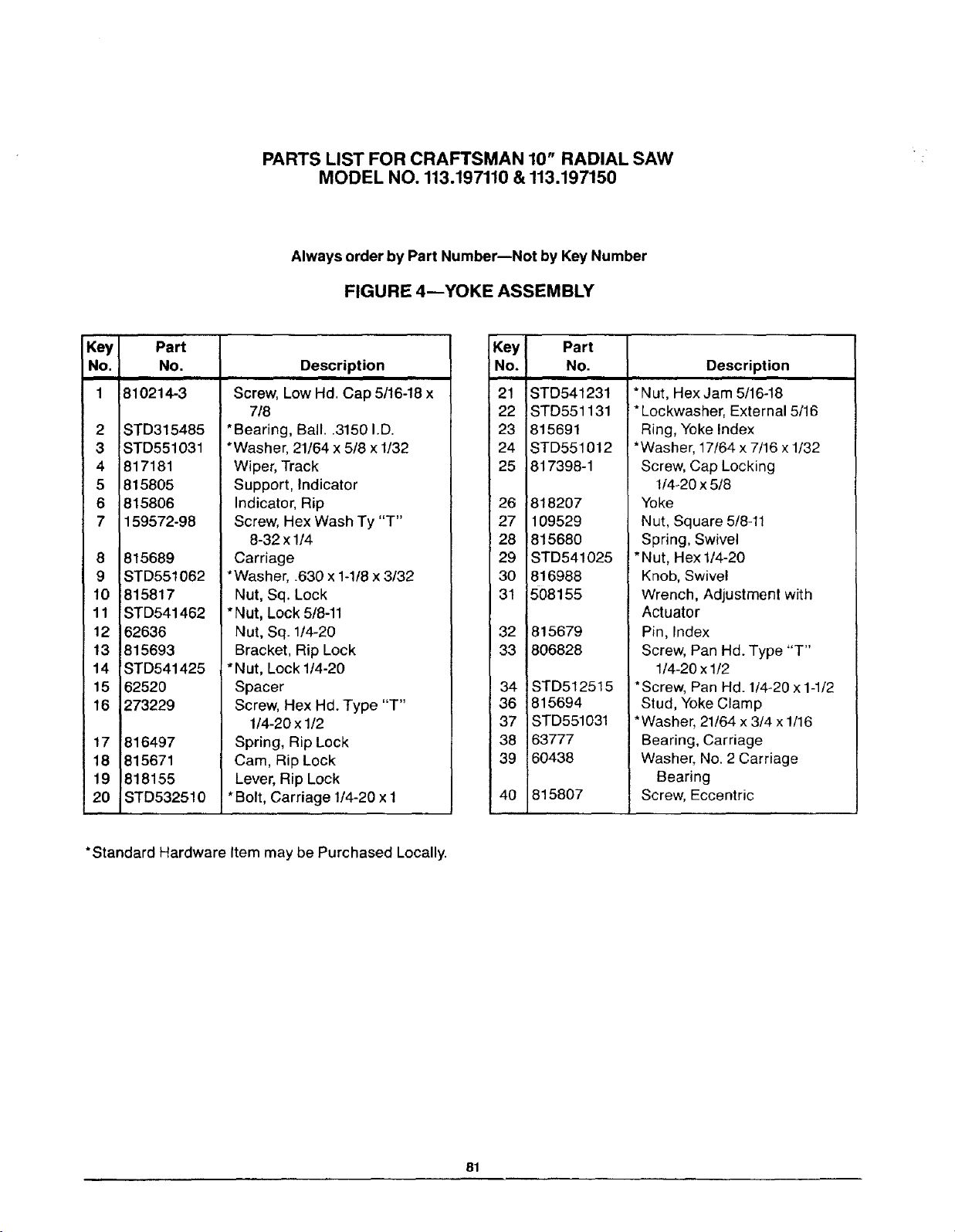 PARTS LIST FOR CRAFTSMAN 10" RADIAL SAW
MODEL NO. 113.197110 & 113.197150

Always order by Part Number—Not by Key Number

FIGURE 4—YOKE ASSEMBLY

| Key No. | Part No. | Description |
|---|---|---|
| 1 | 810214-3 | Screw, Low Hd. Cap 5/16-18 x 7/8 |
| 2 | STD315485 | *Bearing, Ball. .3150 I.D. |
| 3 | STD551031 | *Washer, 21/64 x 5/8 x 1/32 |
| 4 | 817181 | Wiper, Track |
| 5 | 815805 | Support, Indicator |
| 6 | 815806 | Indicator, Rip |
| 7 | 159572-98 | Screw, Hex Wash Ty "T" 8-32 x 1/4 |
| 8 | 815689 | Carriage |
| 9 | STD551062 | *Washer, .630 x 1-1/8 x 3/32 |
| 10 | 815817 | Nut, Sq. Lock |
| 11 | STD541462 | *Nut, Lock 5/8-11 |
| 12 | 62636 | Nut, Sq. 1/4-20 |
| 13 | 815693 | Bracket, Rip Lock |
| 14 | STD541425 | *Nut, Lock 1/4-20 |
| 15 | 62520 | Spacer |
| 16 | 273229 | Screw, Hex Hd. Type "T" 1/4-20 x 1/2 |
| 17 | 816497 | Spring, Rip Lock |
| 18 | 815671 | Cam, Rip Lock |
| 19 | 818155 | Lever, Rip Lock |
| 20 | STD532510 | *Bolt, Carriage 1/4-20 x 1 |

| Key No. | Part No. | Description |
|---|---|---|
| 21 | STD541231 | *Nut, Hex Jam 5/16-18 |
| 22 | STD551131 | *Lockwasher, External 5/16 |
| 23 | 815691 | Ring, Yoke Index |
| 24 | STD551012 | *Washer, 17/64 x 7/16 x 1/32 |
| 25 | 817398-1 | Screw, Cap Locking 1/4-20 x 5/8 |
| 26 | 818207 | Yoke |
| 27 | 109529 | Nut, Square 5/8-11 |
| 28 | 815680 | Spring, Swivel |
| 29 | STD541025 | *Nut, Hex 1/4-20 |
| 30 | 816988 | Knob, Swivel |
| 31 | 508155 | Wrench, Adjustment with Actuator |
| 32 | 815679 | Pin, Index |
| 33 | 806828 | Screw, Pan Hd. Type "T" 1/4-20 x 1/2 |
| 34 | STD512515 | *Screw, Pan Hd. 1/4-20 x 1-1/2 |
| 36 | 815694 | Stud, Yoke Clamp |
| 37 | STD551031 | *Washer, 21/64 x 3/4 x 1/16 |
| 38 | 63777 | Bearing, Carriage |
| 39 | 60438 | Washer, No. 2 Carriage Bearing |
| 40 | 815807 | Screw, Eccentric |

*Standard Hardware Item may be Purchased Locally.

81